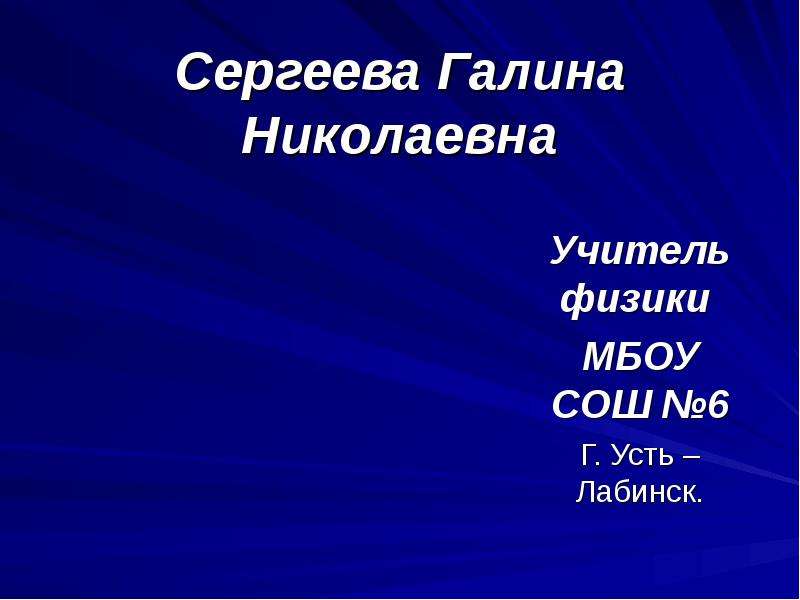 Сергеева Галина Николаевна

Учитель физики

МБОУ СОШ №6

Г. Усть – Лабинск.